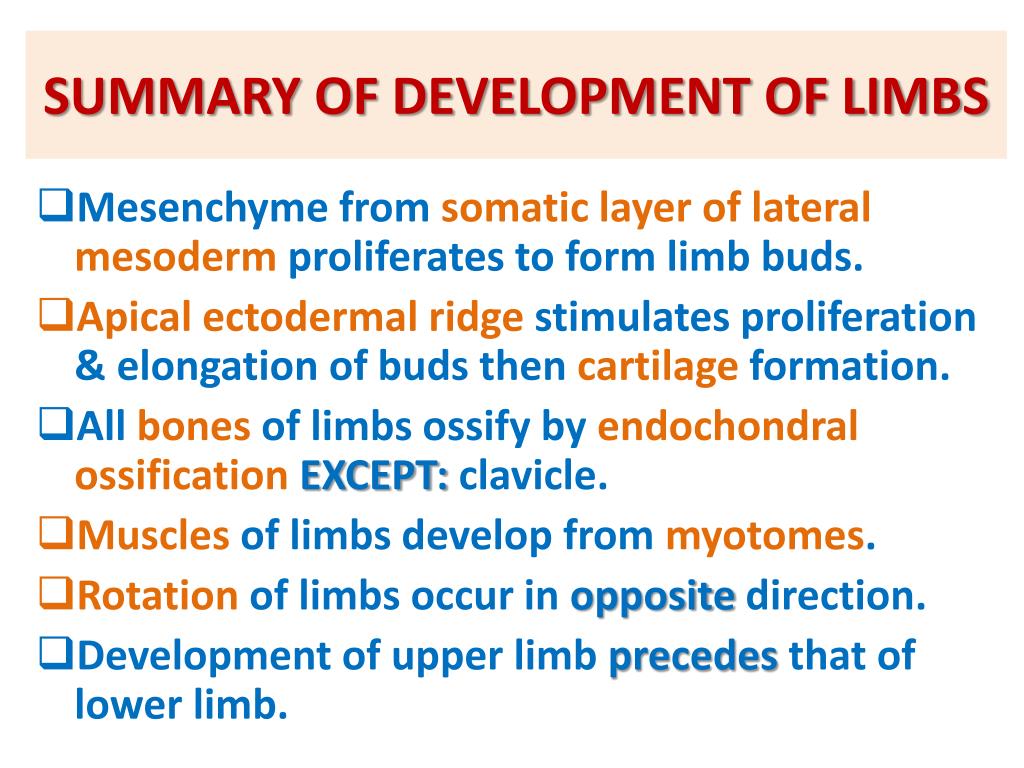 SUMMARY OF DEVELOPMENT OF LIMBS

❑Mesenchyme from somatic layer of lateral mesoderm proliferates to form limb buds.

❑Apical ectodermal ridge stimulates proliferation & elongation of buds then cartilage formation.

❑All bones of limbs ossify by endochondral ossification EXCEPT: clavicle.

❑Muscles of limbs develop from myotomes.

❑Rotation of limbs occur in opposite direction.

❑Development of upper limb precedes that of lower limb.